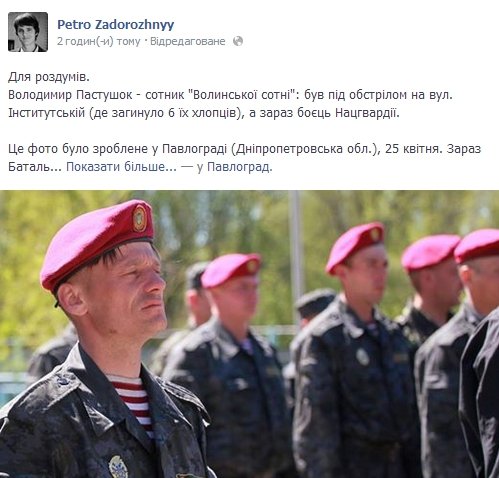 Petro Zadorozhnyy
2 годин(-и) тому · Відредаговане

Для роздумів.
Володимир Пастушок - сотник "Волинської сотні": був під обстрілом на вул. Інститутській (де загинуло 6 їх хлопців), а зараз боєць Нацгвардії.

Це фото було зроблене у Павлограді (Дніпропетровська обл.), 25 квітня. Зараз Баталь... Показати більше... — у Павлоград.